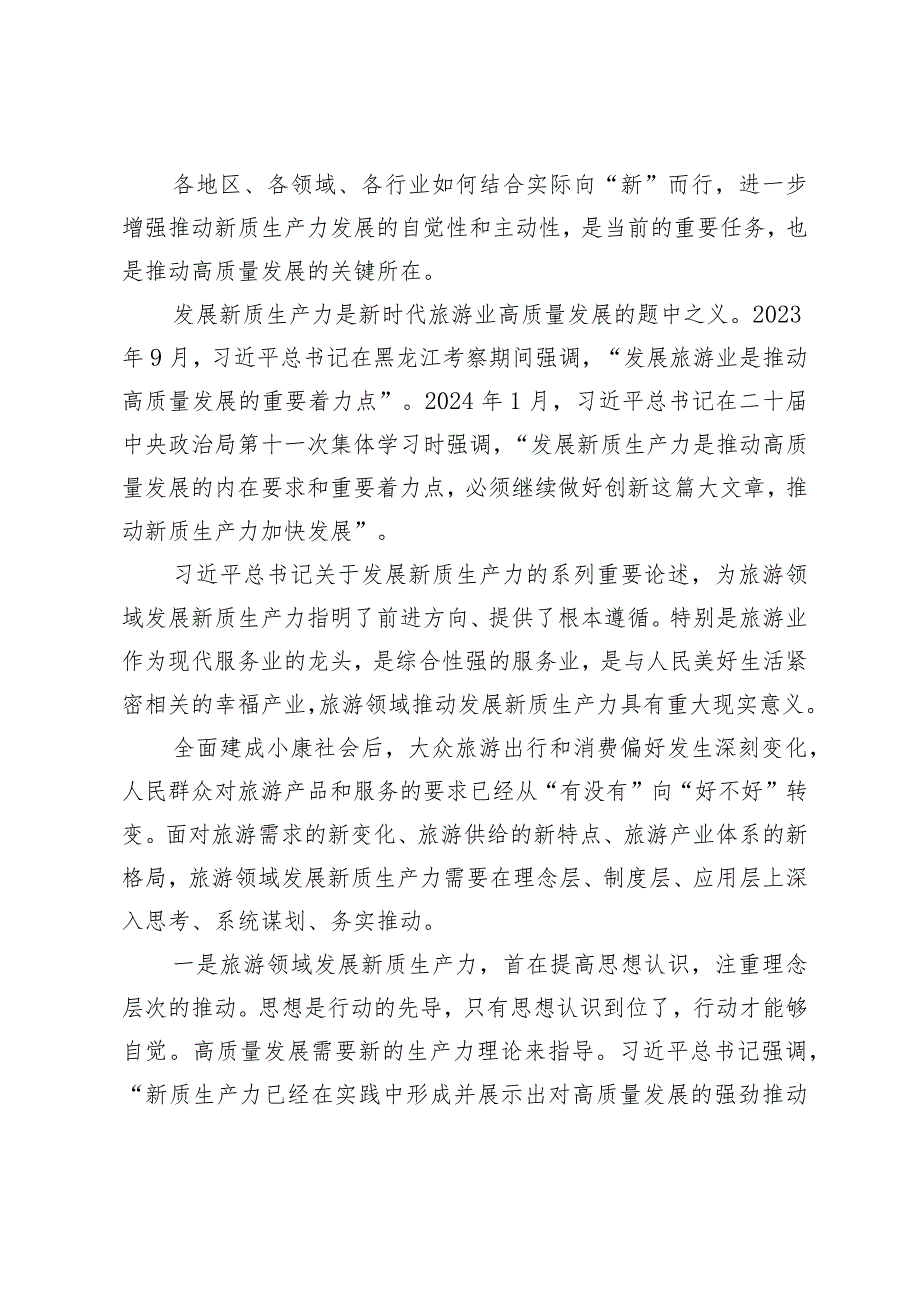 各地区、各领域、各行业如何结合实际向“新”而行，进一步增强推动新质生产力发展的自觉性和主动性，是当前的重要任务，也是推动高质量发展的关键所在。

发展新质生产力是新时代旅游业高质量发展的题中之义。2023年9月，习近平总书记在黑龙江考察期间强调，“发展旅游业是推动高质量发展的重要着力点”。2024年1月，习近平总书记在二十届中央政治局第十一次集体学习时强调，“发展新质生产力是推动高质量发展的内在要求和重要着力点，必须继续做好创新这篇大文章，推动新质生产力加快发展”。

习近平总书记关于发展新质生产力的系列重要论述，为旅游领域发展新质生产力指明了前进方向、提供了根本遵循。特别是旅游业作为现代服务业的龙头，是综合性强的服务业，是与人民美好生活紧密相关的幸福产业，旅游领域推动发展新质生产力具有重大现实意义。

全面建成小康社会后，大众旅游出行和消费偏好发生深刻变化，人民群众对旅游产品和服务的要求已经从“有没有”向“好不好”转变。面对旅游需求的新变化、旅游供给的新特点、旅游产业体系的新格局，旅游领域发展新质生产力需要在理念层、制度层、应用层上深入思考、系统谋划、务实推动。

一是旅游领域发展新质生产力，首在提高思想认识，注重理念层次的推动。思想是行动的先导，只有思想认识到位了，行动才能够自觉。高质量发展需要新的生产力理论来指导。习近平总书记强调，“新质生产力已经在实践中形成并展示出对高质量发展的强劲推动